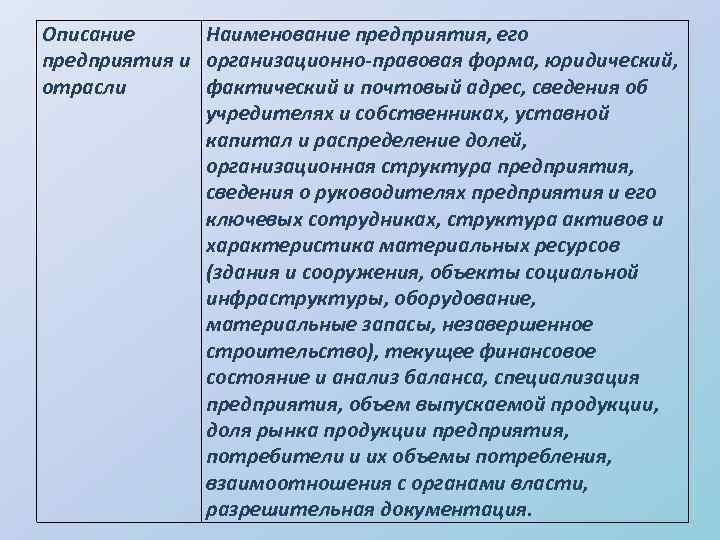 | Описание предприятия и отрасли | Наименование предприятия, его организационно-правовая форма, юридический, фактический и почтовый адрес, сведения об учредителях и собственниках, уставной капитал и распределение долей, организационная структура предприятия, сведения о руководителях предприятия и его ключевых сотрудниках, структура активов и характеристика материальных ресурсов (здания и сооружения, объекты социальной инфраструктуры, оборудование, материальные запасы, незавершенное строительство), текущее финансовое состояние и анализ баланса, специализация предприятия, объем выпускаемой продукции, доля рынка продукции предприятия, потребители и их объемы потребления, взаимоотношения с органами власти, разрешительная документация. |
|---|---|